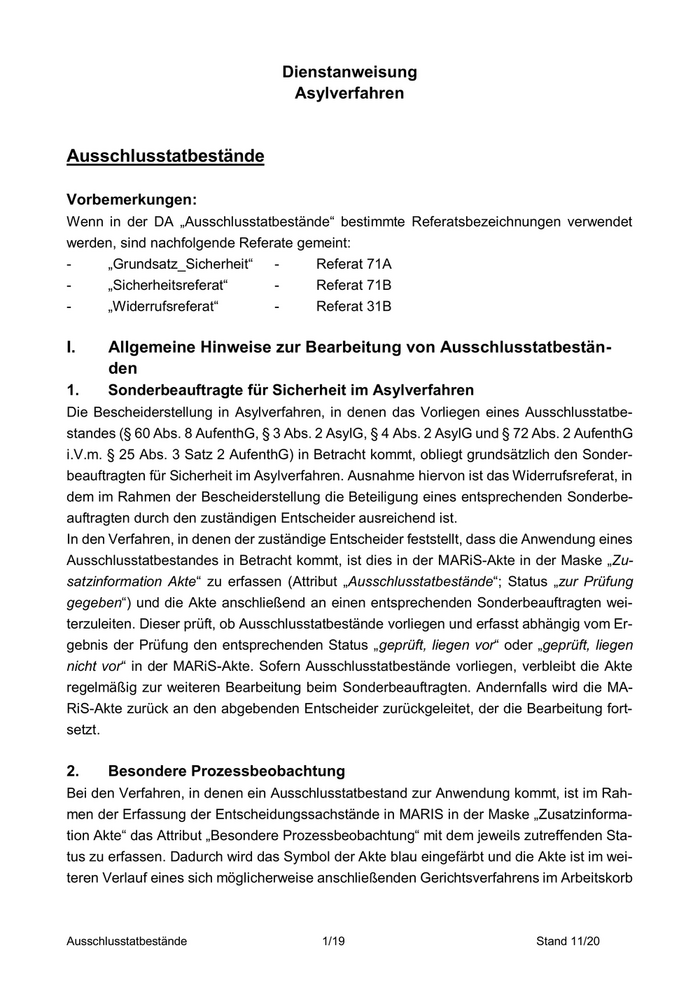 Dienstanweisung
Asylverfahren

Ausschlusstatbestände

Vorbemerkungen:
Wenn in der DA „Ausschlusstatbestände“ bestimmte Referatsbezeichnungen verwendet werden, sind nachfolgende Referate gemeint:
- „Grundsatz_Sicherheit“ - Referat 71A
- „Sicherheitsreferat“ - Referat 71B
- „Widerrufsreferat“ - Referat 31B

I. Allgemeine Hinweise zur Bearbeitung von Ausschlusstatbeständen

1. Sonderbeauftragte für Sicherheit im Asylverfahren
Die Bescheiderstellung in Asylverfahren, in denen das Vorliegen eines Ausschlusstatbestandes (§ 60 Abs. 8 AufenthG, § 3 Abs. 2 AsylG, § 4 Abs. 2 AsylG und § 72 Abs. 2 AufenthG i.V.m. § 25 Abs. 3 Satz 2 AufenthG) in Betracht kommt, obliegt grundsätzlich den Sonderbeauftragten für Sicherheit im Asylverfahren. Ausnahme hiervon ist das Widerrufsreferat, in dem im Rahmen der Bescheiderstellung die Beteiligung eines entsprechenden Sonderbeauftragten durch den zuständigen Entscheider ausreichend ist.
In den Verfahren, in denen der zuständige Entscheider feststellt, dass die Anwendung eines Ausschlusstatbestandes in Betracht kommt, ist dies in der MARiS-Akte in der Maske „Zusatzinformation Akte“ zu erfassen (Attribut „Ausschlusstatbestände“; Status „zur Prüfung gegeben“) und die Akte anschließend an einen entsprechenden Sonderbeauftragten weiterzuleiten. Dieser prüft, ob Ausschlusstatbestände vorliegen und erfasst abhängig vom Ergebnis der Prüfung den entsprechenden Status „geprüft, liegen vor“ oder „geprüft, liegen nicht vor“ in der MARiS-Akte. Sofern Ausschlusstatbestände vorliegen, verbleibt die Akte regelmäßig zur weiteren Bearbeitung beim Sonderbeauftragten. Andernfalls wird die MARiS-Akte zurück an den abgebenden Entscheider zurückgeleitet, der die Bearbeitung fortsetzt.

2. Besondere Prozessbeobachtung
Bei den Verfahren, in denen ein Ausschlusstatbestand zur Anwendung kommt, ist im Rahmen der Erfassung der Entscheidungssachstände in MARIS in der Maske „Zusatzinformation Akte“ das Attribut „Besondere Prozessbeobachtung“ mit dem jeweils zutreffenden Status zu erfassen. Dadurch wird das Symbol der Akte blau eingefärbt und die Akte ist im weiteren Verlauf eines sich möglicherweise anschließenden Gerichtsverfahrens im Arbeitskorb

Ausschlusstatbestände 1/19 Stand 11/20